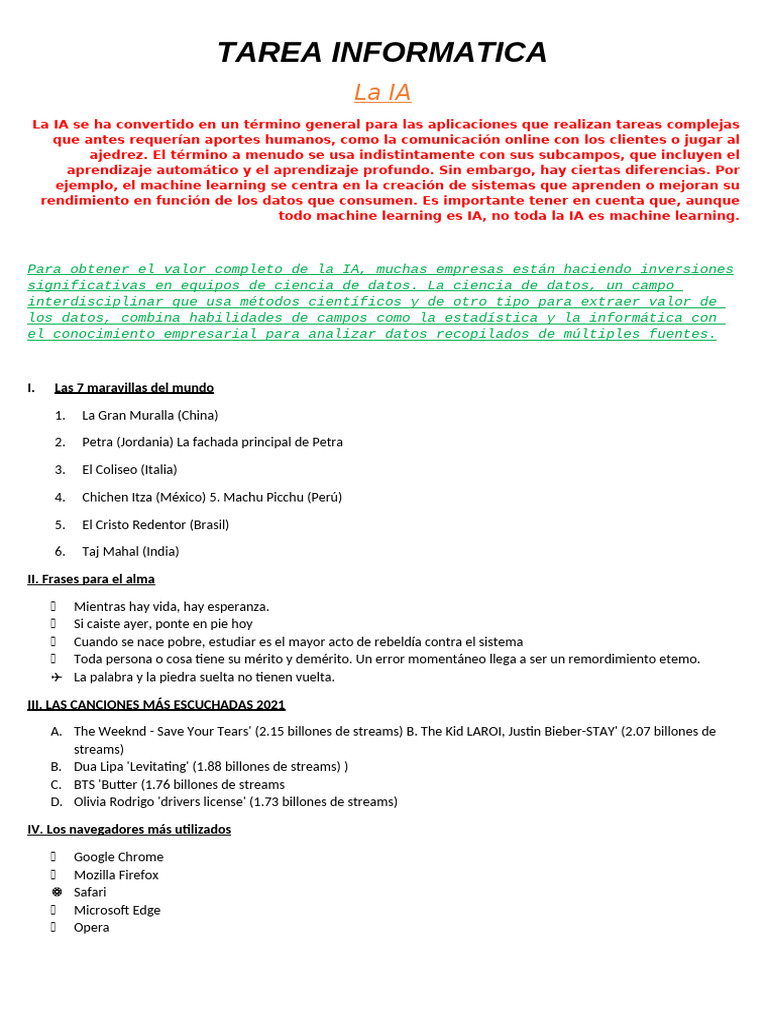 TAREA INFORMATICA

La IA

La IA se ha convertido en un término general para las aplicaciones que realizan tareas complejas que antes requerían aportes humanos, como la comunicación online con los clientes o jugar al ajedrez. El término a menudo se usa indistintamente con sus subcampos, que incluyen el aprendizaje automático y el aprendizaje profundo. Sin embargo, hay ciertas diferencias. Por ejemplo, el machine learning se centra en la creación de sistemas que aprenden o mejoran su rendimiento en función de los datos que consumen. Es importante tener en cuenta que, aunque todo machine learning es IA, no toda la IA es machine learning.

Para obtener el valor completo de la IA, muchas empresas están haciendo inversiones significativas en equipos de ciencia de datos. La ciencia de datos, un campo interdisciplinar que usa métodos científicos y de otro tipo para extraer valor de los datos, combina habilidades de campos como la estadística y la informática con el conocimiento empresarial para analizar datos recopilados de múltiples fuentes.

I. Las 7 maravillas del mundo

1. La Gran Muralla (China)
2. Petra (Jordania) La fachada principal de Petra
3. El Coliseo (Italia)
4. Chichen Itza (México) 5. Machu Picchu (Perú)
5. El Cristo Redentor (Brasil)
6. Taj Mahal (India)

II. Frases para el alma

Mientras hay vida, hay esperanza.
Si caiste ayer, ponte en pie hoy
Cuando se nace pobre, estudiar es el mayor acto de rebeldía contra el sistema
Toda persona o cosa tiene su mérito y demérito. Un error momentáneo llega a ser un remordimiento etemo.
La palabra y la piedra suelta no tienen vuelta.

III. LAS CANCIONES MÁS ESCUCHADAS 2021

A. The Weeknd - Save Your Tears' (2.15 billones de streams) B. The Kid LAROI, Justin Bieber-STAY' (2.07 billones de streams)
B. Dua Lipa 'Levitating' (1.88 billones de streams) )
C. BTS 'Butter (1.76 billones de streams
D. Olivia Rodrigo 'drivers license' (1.73 billones de streams)

IV. Los navegadores más utilizados

Google Chrome
Mozilla Firefox
Safari
Microsoft Edge
Opera